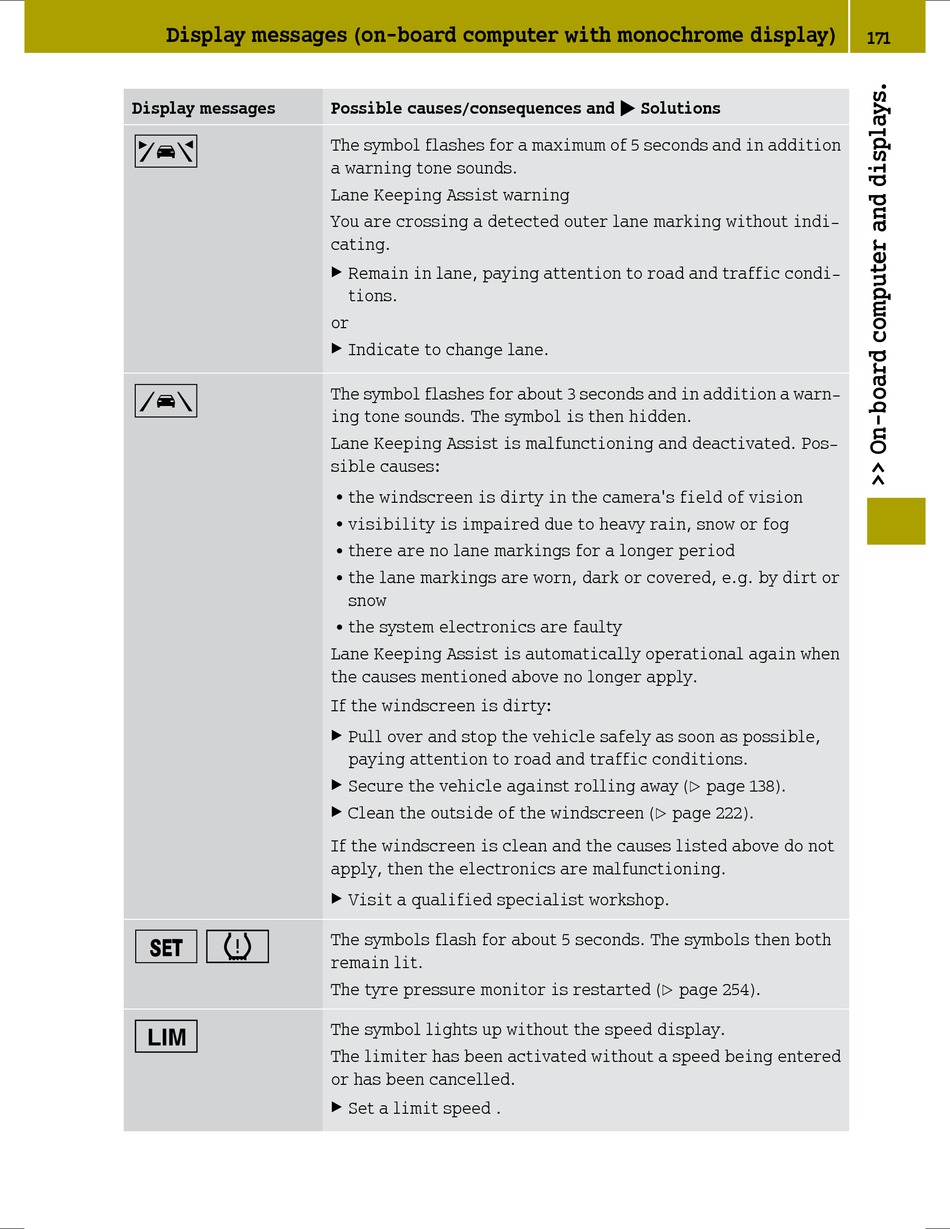 Display messages (on-board computer with monochrome display) 171

>> On-board computer and displays.

| Display messages | Possible causes/consequences and ▶ Solutions |
|---|---|
| | The symbol flashes for a maximum of 5 seconds and in addition a warning tone sounds.<br>Lane Keeping Assist warning<br>You are crossing a detected outer lane marking without indicating.<br>▶ Remain in lane, paying attention to road and traffic conditions.<br>or<br>▶ Indicate to change lane. |
| | The symbol flashes for about 3 seconds and in addition a warning tone sounds. The symbol is then hidden.<br>Lane Keeping Assist is malfunctioning and deactivated. Possible causes:<br>• the windscreen is dirty in the camera's field of vision<br>• visibility is impaired due to heavy rain, snow or fog<br>• there are no lane markings for a longer period<br>• the lane markings are worn, dark or covered, e.g. by dirt or snow<br>• the system electronics are faulty<br>Lane Keeping Assist is automatically operational again when the causes mentioned above no longer apply.<br>If the windscreen is dirty:<br>▶ Pull over and stop the vehicle safely as soon as possible, paying attention to road and traffic conditions.<br>▶ Secure the vehicle against rolling away (▷ page 138).<br>▶ Clean the outside of the windscreen (▷ page 222).<br>If the windscreen is clean and the causes listed above do not apply, then the electronics are malfunctioning.<br>▶ Visit a qualified specialist workshop. |
| SET (!) | The symbols flash for about 5 seconds. The symbols then both remain lit.<br>The tyre pressure monitor is restarted (▷ page 254). |
| LIM | The symbol lights up without the speed display.<br>The limiter has been activated without a speed being entered or has been cancelled.<br>▶ Set a limit speed . |